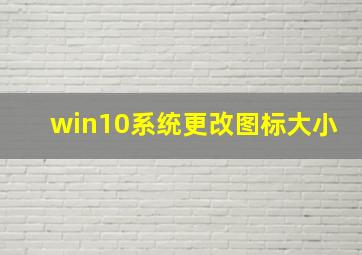 win10系统更改图标大小